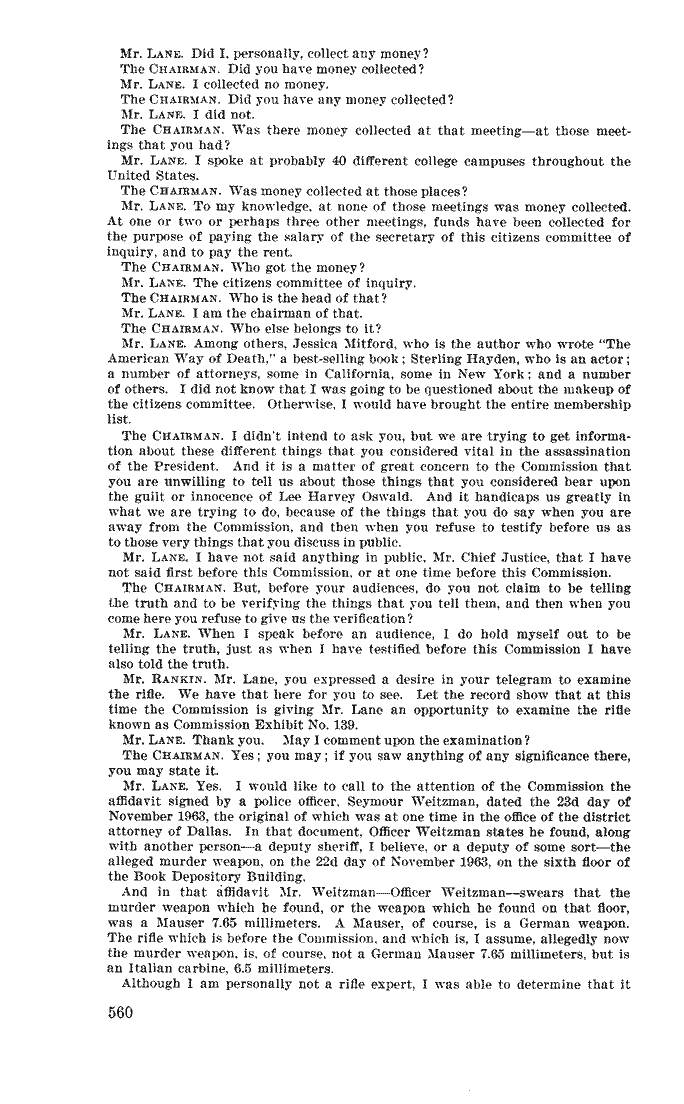 Mr. LANE. Did I, personally, collect any money?
The CHAIRMAN. Did you have money collected?
Mr. LANE. I collected no money.
The CHAIRMAN. Did you have any money collected?
Mr. LANE. I did not.
The CHAIRMAN. Was there money collected at that meeting—at those meetings that you had?
Mr. LANE. I spoke at probably 40 different college campuses throughout the United States.
The CHAIRMAN. Was money collected at those places?
Mr. LANE. To my knowledge, at none of those meetings was money collected. At one or two or perhaps three other meetings, funds have been collected for the purpose of paying the salary of the secretary of this citizens committee of inquiry, and to pay the rent.
The CHAIRMAN. Who got the money?
Mr. LANE. The citizens committee of inquiry.
The CHAIRMAN. Who is the head of that?
Mr. LANE. I am the chairman of that.
The CHAIRMAN. Who else belongs to it?
Mr. LANE. Among others, Jessica Mitford, who is the author who wrote "The American Way of Death," a best-selling book; Sterling Hayden, who is an actor; a number of attorneys, some in California, some in New York; and a number of others. I did not know that I was going to be questioned about the makeup of the citizens committee. Otherwise, I would have brought the entire membership list.
The CHAIRMAN. I didn't intend to ask you, but we are trying to get information about these different things that you considered vital in the assassination of the President. And it is a matter of great concern to the Commission that you are unwilling to tell us about those things that you considered bear upon the guilt or innocence of Lee Harvey Oswald. And it handicaps us greatly in what we are trying to do, because of the things that you do say when you are away from the Commission, and then when you refuse to testify before us as to those very things that you discuss in public.
Mr. LANE. I have not said anything in public, Mr. Chief Justice, that I have not said first before this Commission, or at one time before this Commission.
The CHAIRMAN. But, before your audiences, do you not claim to be telling the truth and to be verifying the things that you tell them, and then when you come here you refuse to give us the verification?
Mr. LANE. When I speak before an audience, I do hold myself out to be telling the truth, just as when I have testified before this Commission I have also told the truth.
Mr. RANKIN. Mr. Lane, you expressed a desire in your telegram to examine the rifle. We have that here for you to see. Let the record show that at this time the Commission is giving Mr. Lane an opportunity to examine the rifle known as Commission Exhibit No. 139.
Mr. LANE. Thank you. May I comment upon the examination?
The CHAIRMAN. Yes; you may; if you saw anything of any significance there, you may state it.
Mr. LANE. Yes. I would like to call to the attention of the Commission the affidavit signed by a police officer, Seymour Weitzman, dated the 23d day of November 1963, the original of which was at one time in the office of the district attorney of Dallas. In that document, Officer Weitzman states he found, along with another person—a deputy sheriff, I believe, or a deputy of some sort—the alleged murder weapon, on the 22d day of November 1963, on the sixth floor of the Book Depository Building.
And in that affidavit Mr. Weitzman—Officer Weitzman—swears that the murder weapon which he found, or the weapon which he found on that floor, was a Mauser 7.65 millimeters. A Mauser, of course, is a German weapon. The rifle which is before the Commission, and which is, I assume, allegedly now the murder weapon, is, of course, not a German Mauser 7.65 millimeters, but is an Italian carbine, 6.5 millimeters.
Although I am personally not a rifle expert, I was able to determine that it

560